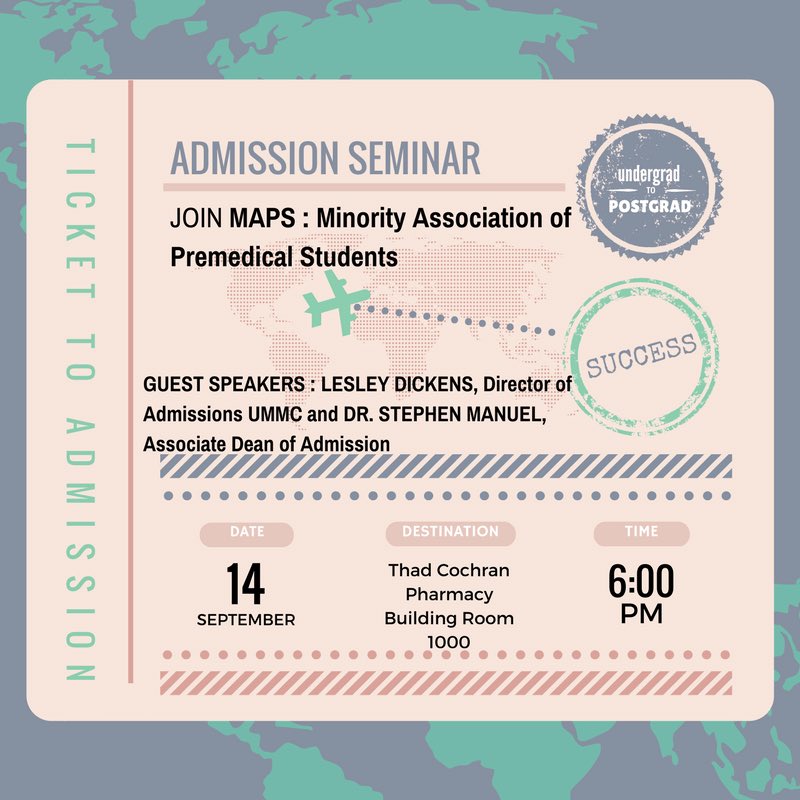 TICKET TO ADMISSION

ADMISSION SEMINAR

undergrad TO POSTGRAD

JOIN MAPS : Minority Association of Premedical Students

SUCCESS

GUEST SPEAKERS : LESLEY DICKENS, Director of Admissions UMMC and DR. STEPHEN MANUEL, Associate Dean of Admission

DATE

14
SEPTEMBER

DESTINATION

Thad Cochran Pharmacy Building Room 1000

TIME

6:00
PM